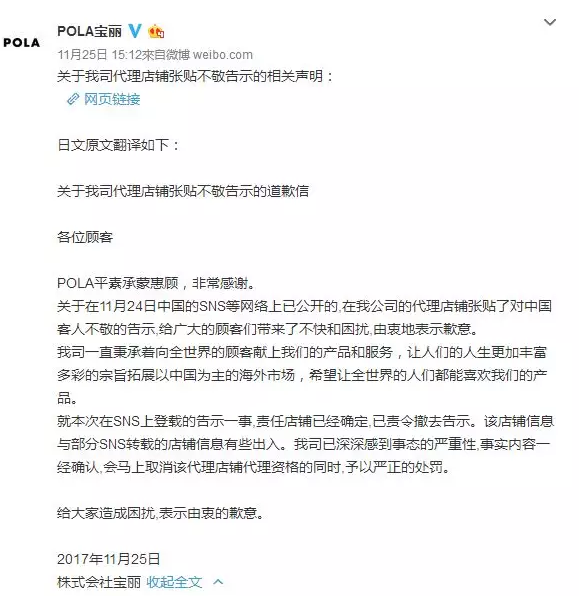 POLA

POLA宝丽

11月25日 15:12来自微博 weibo.com

关于我司代理店铺张贴不敬告示的相关声明：

网页链接

日文原文翻译如下：

关于我司代理店铺张贴不敬告示的道歉信

各位顾客

POLA平素承蒙惠顾，非常感谢。
关于在11月24日中国的SNS等网络上已公开的,在我公司的代理店铺张贴了对中国客人不敬的告示,给广大的顾客们带来了不快和困扰,由衷地表示歉意。
我司一直秉承着向全世界的顾客献上我们的产品和服务，让人们的人生更加丰富多彩的宗旨拓展以中国为主的海外市场，希望让全世界的人们都能喜欢我们的产品。
就本次在SNS上登载的告示一事,责任店铺已经确定,已责令撤去告示。该店铺信息与部分SNS转载的店铺信息有些出入。我司已深深感到事态的严重性,事实内容一经确认,会马上取消该代理店铺代理资格的同时,予以严正的处罚。

给大家造成困扰,表示由衷的歉意。

2017年11月25日
株式会社宝丽 收起全文